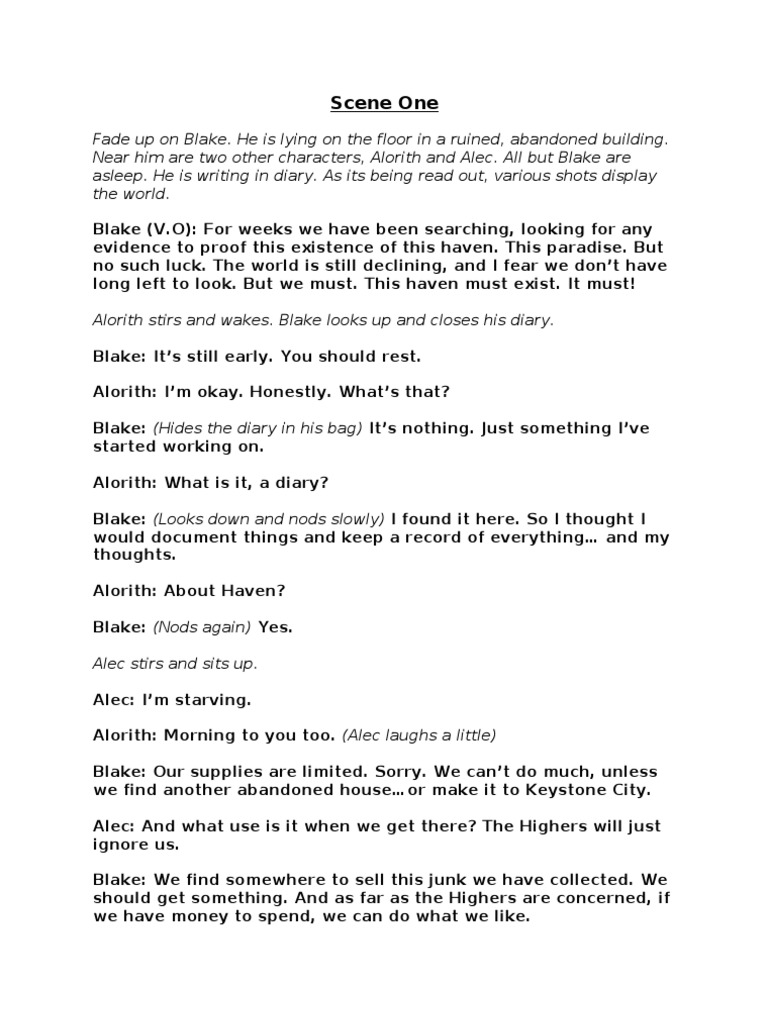 Scene One

Fade up on Blake. He is lying on the floor in a ruined, abandoned building. Near him are two other characters, Alorith and Alec. All but Blake are asleep. He is writing in diary. As its being read out, various shots display the world.

Blake (V.O): For weeks we have been searching, looking for any evidence to proof this existence of this haven. This paradise. But no such luck. The world is still declining, and I fear we don't have long left to look. But we must. This haven must exist. It must!

Alorith stirs and wakes. Blake looks up and closes his diary.

Blake: It's still early. You should rest.

Alorith: I'm okay. Honestly. What's that?

Blake: (Hides the diary in his bag) It's nothing. Just something I've started working on.

Alorith: What is it, a diary?

Blake: (Looks down and nods slowly) I found it here. So I thought I would document things and keep a record of everything… and my thoughts.

Alorith: About Haven?

Blake: (Nods again) Yes.

Alec stirs and sits up.

Alec: I'm starving.

Alorith: Morning to you too. (Alec laughs a little)

Blake: Our supplies are limited. Sorry. We can't do much, unless we find another abandoned house…or make it to Keystone City.

Alec: And what use is it when we get there? The Highers will just ignore us.

Blake: We find somewhere to sell this junk we have collected. We should get something. And as far as the Highers are concerned, if we have money to spend, we can do what we like.